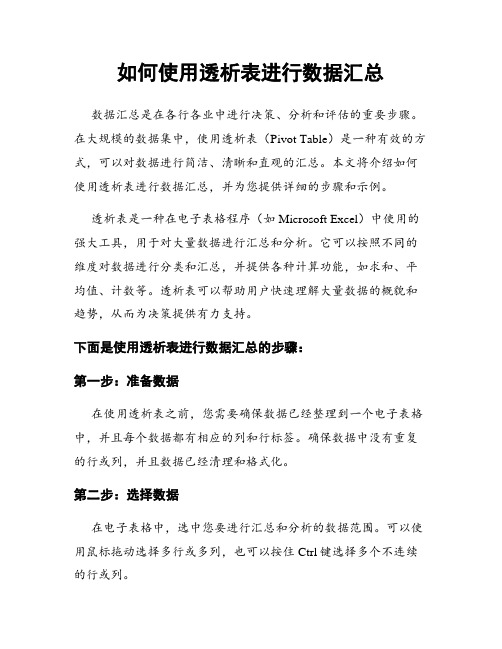 如何使用透析表进行数据汇总

数据汇总是在各行各业中进行决策、分析和评估的重要步骤。在大规模的数据集中，使用透析表（Pivot Table）是一种有效的方式，可以对数据进行简洁、清晰和直观的汇总。本文将介绍如何使用透析表进行数据汇总，并为您提供详细的步骤和示例。

透析表是一种在电子表格程序（如 Microsoft Excel）中使用的强大工具，用于对大量数据进行汇总和分析。它可以按照不同的维度对数据进行分类和汇总，并提供各种计算功能，如求和、平均值、计数等。透析表可以帮助用户快速理解大量数据的概貌和趋势，从而为决策提供有力支持。

下面是使用透析表进行数据汇总的步骤：

第一步：准备数据

在使用透析表之前，您需要确保数据已经整理到一个电子表格中，并且每个数据都有相应的列和行标签。确保数据中没有重复的行或列，并且数据已经清理和格式化。

第二步：选择数据

在电子表格中，选中您要进行汇总和分析的数据范围。可以使用鼠标拖动选择多行或多列，也可以按住 Ctrl 键选择多个不连续的行或列。